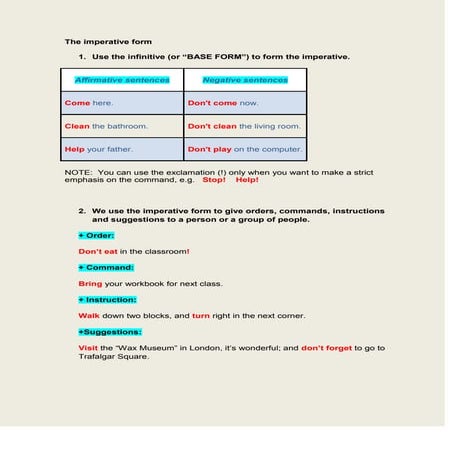 The imperative form

1. Use the infinitive (or "BASE FORM") to form the imperative.

| Affirmative sentences | Negative sentences |
|---|---|
| Come here. | Don't come now. |
| Clean the bathroom. | Don't clean the living room. |
| Help your father. | Don't play on the computer. |

NOTE: You can use the exclamation (!) only when you want to make a strict emphasis on the command, e.g. Stop! Help!

2. We use the imperative form to give orders, commands, instructions and suggestions to a person or a group of people.

+ Order:

Don't eat in the classroom!

+ Command:

Bring your workbook for next class.

+ Instruction:

Walk down two blocks, and turn right in the next corner.

+Suggestions:

Visit the "Wax Museum" in London, it's wonderful; and don't forget to go to Trafalgar Square.